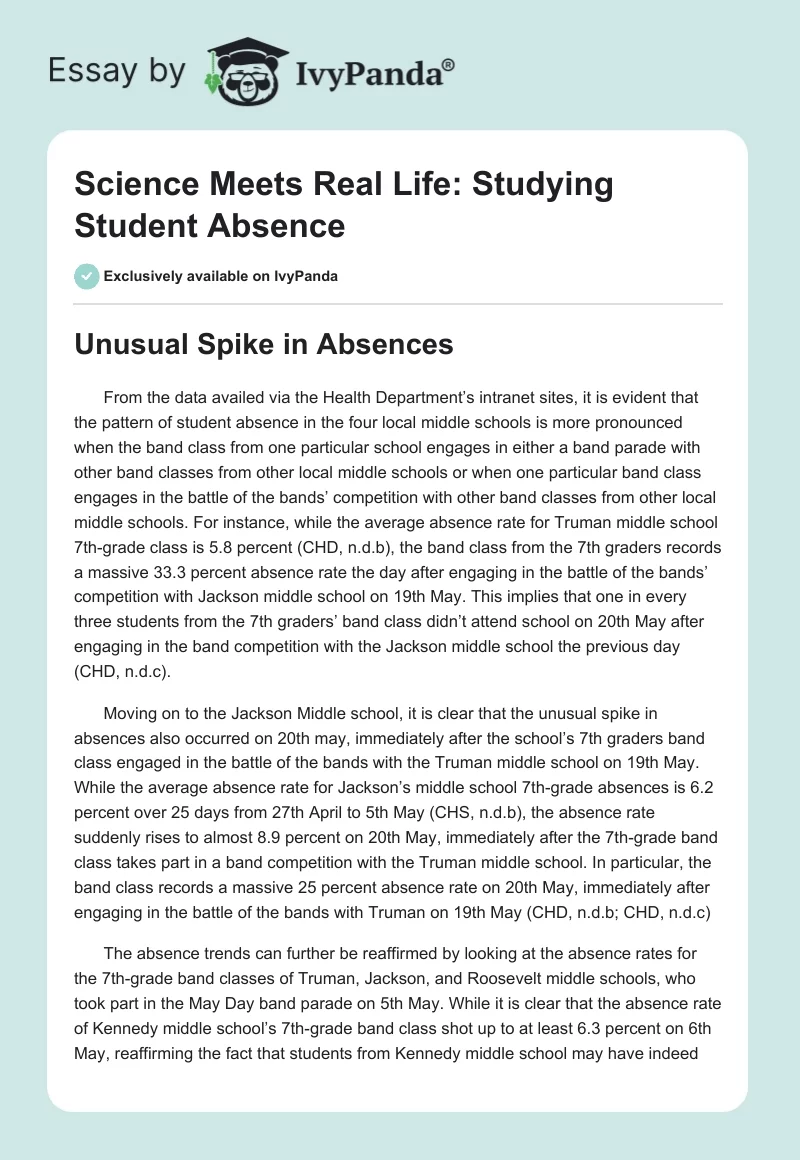 Essay by IvyPanda®

Science Meets Real Life: Studying Student Absence

Exclusively available on IvyPanda

Unusual Spike in Absences

From the data availed via the Health Department's intranet sites, it is evident that the pattern of student absence in the four local middle schools is more pronounced when the band class from one particular school engages in either a band parade with other band classes from other local middle schools or when one particular band class engages in the battle of the bands' competition with other band classes from other local middle schools. For instance, while the average absence rate for Truman middle school 7th-grade class is 5.8 percent (CHD, n.d.b), the band class from the 7th graders records a massive 33.3 percent absence rate the day after engaging in the battle of the bands' competition with Jackson middle school on 19th May. This implies that one in every three students from the 7th graders' band class didn't attend school on 20th May after engaging in the band competition with the Jackson middle school the previous day (CHD, n.d.c).

Moving on to the Jackson Middle school, it is clear that the unusual spike in absences also occurred on 20th may, immediately after the school's 7th graders band class engaged in the battle of the bands with the Truman middle school on 19th May. While the average absence rate for Jackson's middle school 7th-grade absences is 6.2 percent over 25 days from 27th April to 5th May (CHS, n.d.b), the absence rate suddenly rises to almost 8.9 percent on 20th May, immediately after the 7th-grade band class takes part in a band competition with the Truman middle school. In particular, the band class records a massive 25 percent absence rate on 20th May, immediately after engaging in the battle of the bands with Truman on 19th May (CHD, n.d.b; CHD, n.d.c)

The absence trends can further be reaffirmed by looking at the absence rates for the 7th-grade band classes of Truman, Jackson, and Roosevelt middle schools, who took part in the May Day band parade on 5th May. While it is clear that the absence rate of Kennedy middle school's 7th-grade band class shot up to at least 6.3 percent on 6th May, reaffirming the fact that students from Kennedy middle school may have indeed